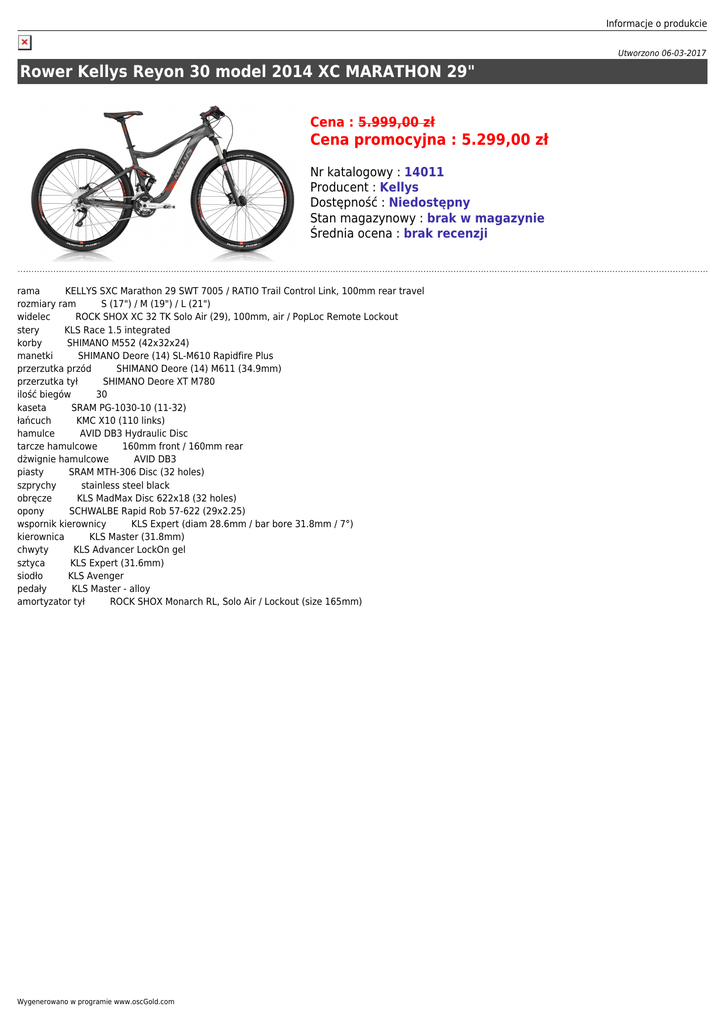 Informacje o produkcie

Utworzono 06-03-2017

Rower Kellys Reyon 30 model 2014 XC MARATHON 29"

Cena : 5.999,00 zł
Cena promocyjna : 5.299,00 zł

Nr katalogowy : 14011
Producent : Kellys
Dostępność : Niedostępny
Stan magazynowy : brak w magazynie
Średnia ocena : brak recenzji

rama KELLYS SXC Marathon 29 SWT 7005 / RATIO Trail Control Link, 100mm rear travel
rozmiary ram S (17") / M (19") / L (21")
widelec ROCK SHOX XC 32 TK Solo Air (29), 100mm, air / PopLoc Remote Lockout
stery KLS Race 1.5 integrated
korby SHIMANO M552 (42x32x24)
manetki SHIMANO Deore (14) SL-M610 Rapidfire Plus
przerzutka przód SHIMANO Deore (14) M611 (34.9mm)
przerzutka tył SHIMANO Deore XT M780
ilość biegów 30
kaseta SRAM PG-1030-10 (11-32)
łańcuch KMC X10 (110 links)
hamulce AVID DB3 Hydraulic Disc
tarcze hamulcowe 160mm front / 160mm rear
dźwignie hamulcowe AVID DB3
piasty SRAM MTH-306 Disc (32 holes)
szprychy stainless steel black
obręcze KLS MadMax Disc 622x18 (32 holes)
opony SCHWALBE Rapid Rob 57-622 (29x2.25)
wspornik kierownicy KLS Expert (diam 28.6mm / bar bore 31.8mm / 7°)
kierownica KLS Master (31.8mm)
chwyty KLS Advancer LockOn gel
sztyca KLS Expert (31.6mm)
siodło KLS Avenger
pedały KLS Master - alloy
amortyzator tył ROCK SHOX Monarch RL, Solo Air / Lockout (size 165mm)

Wygenerowano w programie www.oscGold.com